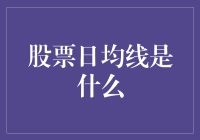 股票日均线是什么